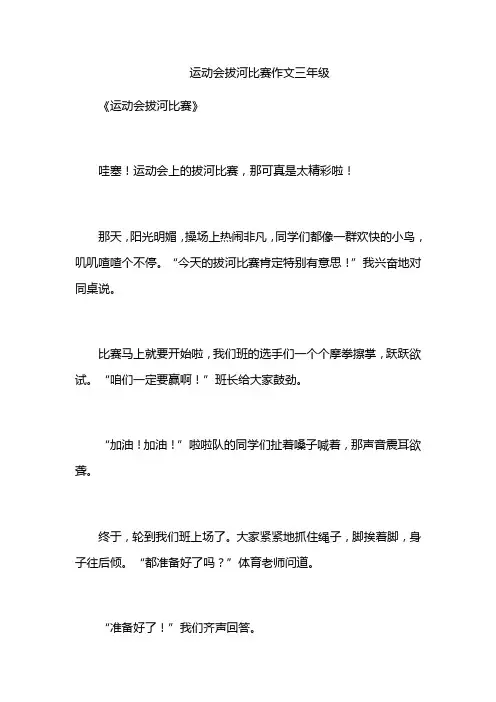 运动会拔河比赛作文三年级

《运动会拔河比赛》

哇塞！运动会上的拔河比赛，那可真是太精彩啦！

那天，阳光明媚，操场上热闹非凡，同学们都像一群欢快的小鸟，叽叽喳喳个不停。“今天的拔河比赛肯定特别有意思！”我兴奋地对同桌说。

比赛马上就要开始啦，我们班的选手们一个个摩拳擦掌，跃跃欲试。“咱们一定要赢啊！”班长给大家鼓劲。

“加油！加油！”啦啦队的同学们扯着嗓子喊着，那声音震耳欲聋。

终于，轮到我们班上场了。大家紧紧地抓住绳子，脚挨着脚，身子往后倾。“都准备好了吗？”体育老师问道。

“准备好了！”我们齐声回答。